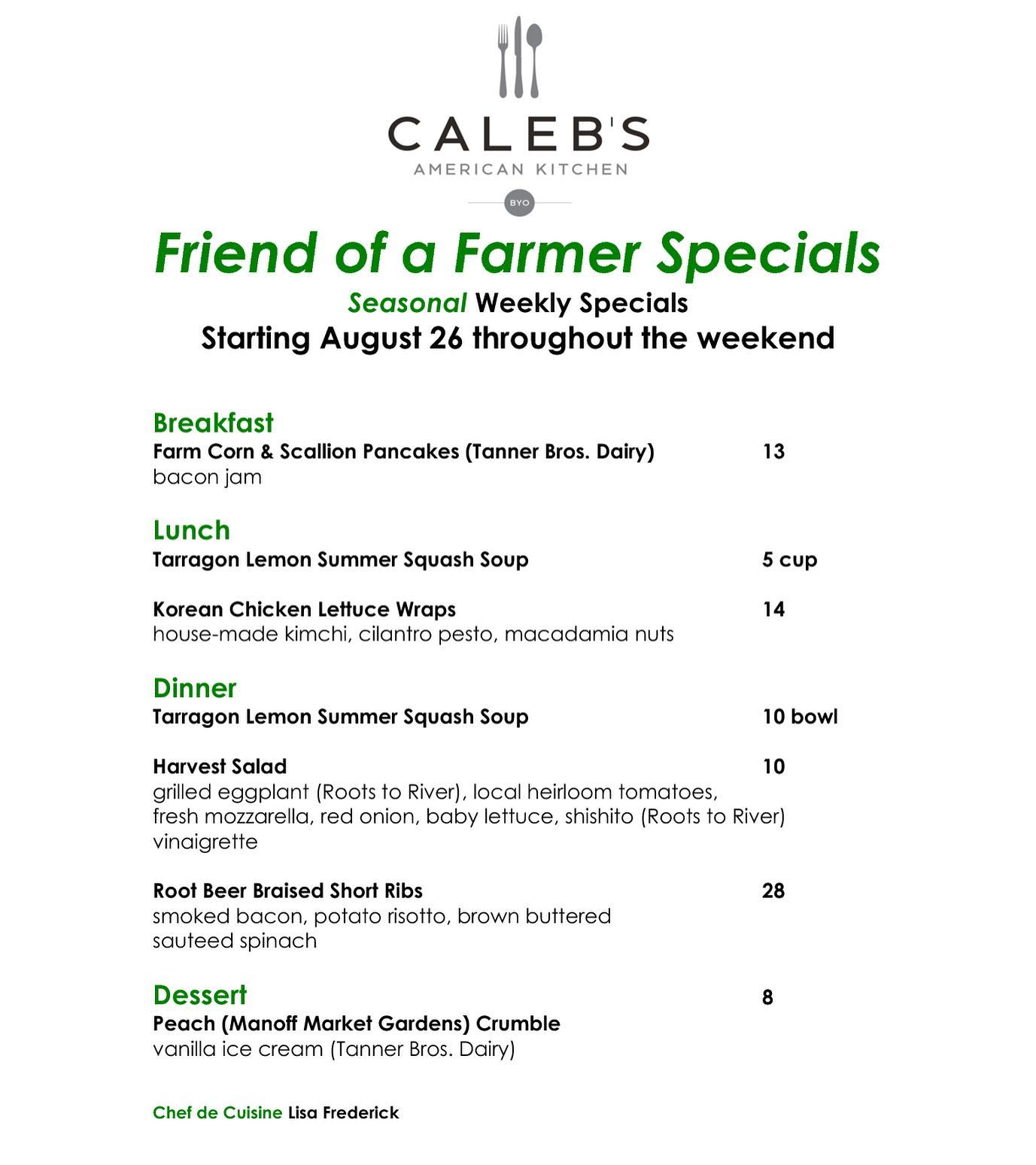 CALEB'S
AMERICAN KITCHEN
BYO

Friend of a Farmer Specials
Seasonal Weekly Specials
Starting August 26 throughout the weekend

Breakfast
Farm Corn & Scallion Pancakes (Tanner Bros. Dairy) 13
bacon jam

Lunch
Tarragon Lemon Summer Squash Soup 5 cup

Korean Chicken Lettuce Wraps 14
house-made kimchi, cilantro pesto, macadamia nuts

Dinner
Tarragon Lemon Summer Squash Soup 10 bowl

Harvest Salad 10
grilled eggplant (Roots to River), local heirloom tomatoes, fresh mozzarella, red onion, baby lettuce, shishito (Roots to River) vinaigrette

Root Beer Braised Short Ribs 28
smoked bacon, potato risotto, brown buttered sauteed spinach

Dessert 8
Peach (Manoff Market Gardens) Crumble
vanilla ice cream (Tanner Bros. Dairy)

Chef de Cuisine Lisa Frederick